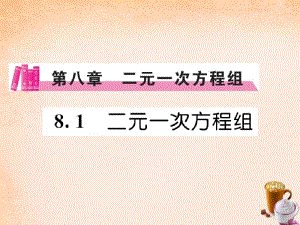 第八章　二元一次方程组

8.1　二元一次方程组